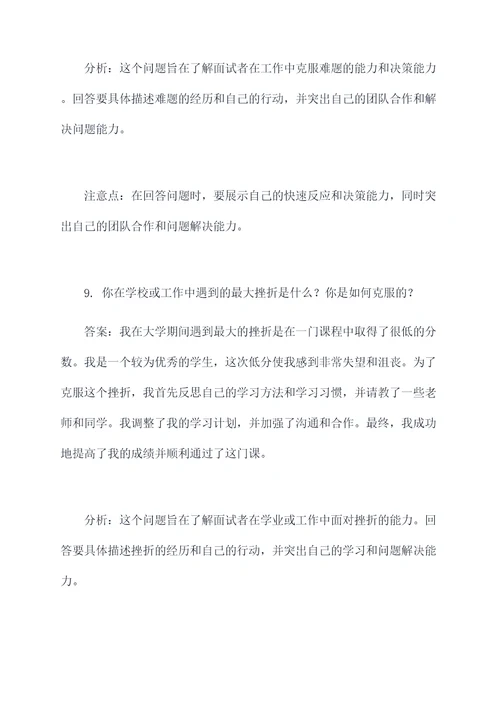 分析：这个问题旨在了解面试者在工作中克服难题的能力和决策能力。回答要具体描述难题的经历和自己的行动，并突出自己的团队合作和解决问题能力。

注意点：在回答问题时，要展示自己的快速反应和决策能力，同时突出自己的团队合作和问题解决能力。

9. 你在学校或工作中遇到的最大挫折是什么？你是如何克服的？

答案：我在大学期间遇到最大的挫折是在一门课程中取得了很低的分数。我是一个较为优秀的学生，这次低分使我感到非常失望和沮丧。为了克服这个挫折，我首先反思自己的学习方法和学习习惯，并请教了一些老师和同学。我调整了我的学习计划，并加强了沟通和合作。最终，我成功地提高了我的成绩并顺利通过了这门课。

分析：这个问题旨在了解面试者在学业或工作中面对挫折的能力。回答要具体描述挫折的经历和自己的行动，并突出自己的学习和问题解决能力。